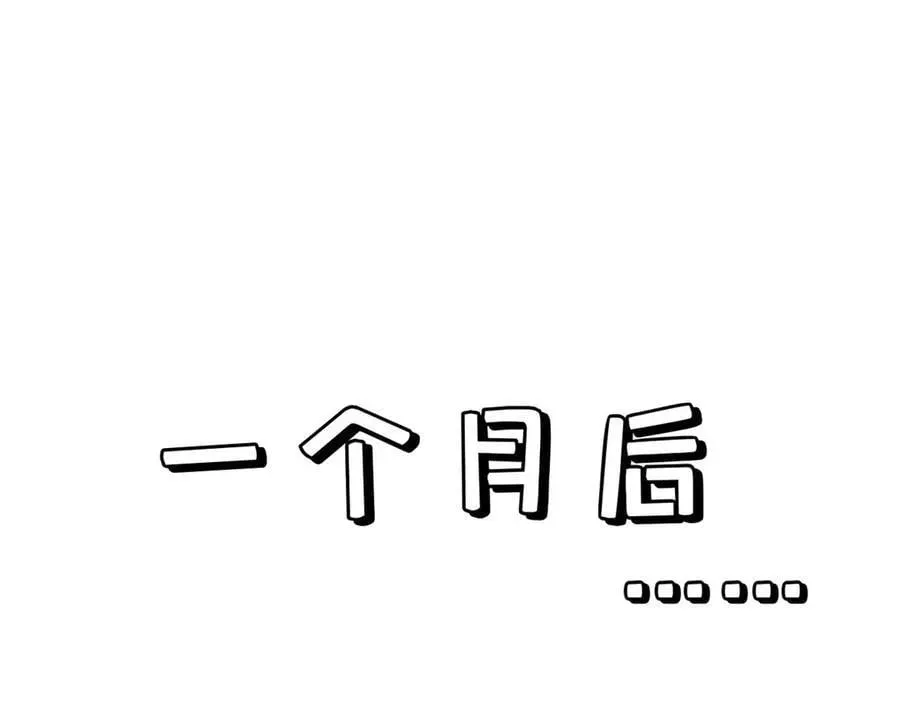 一个月后

……